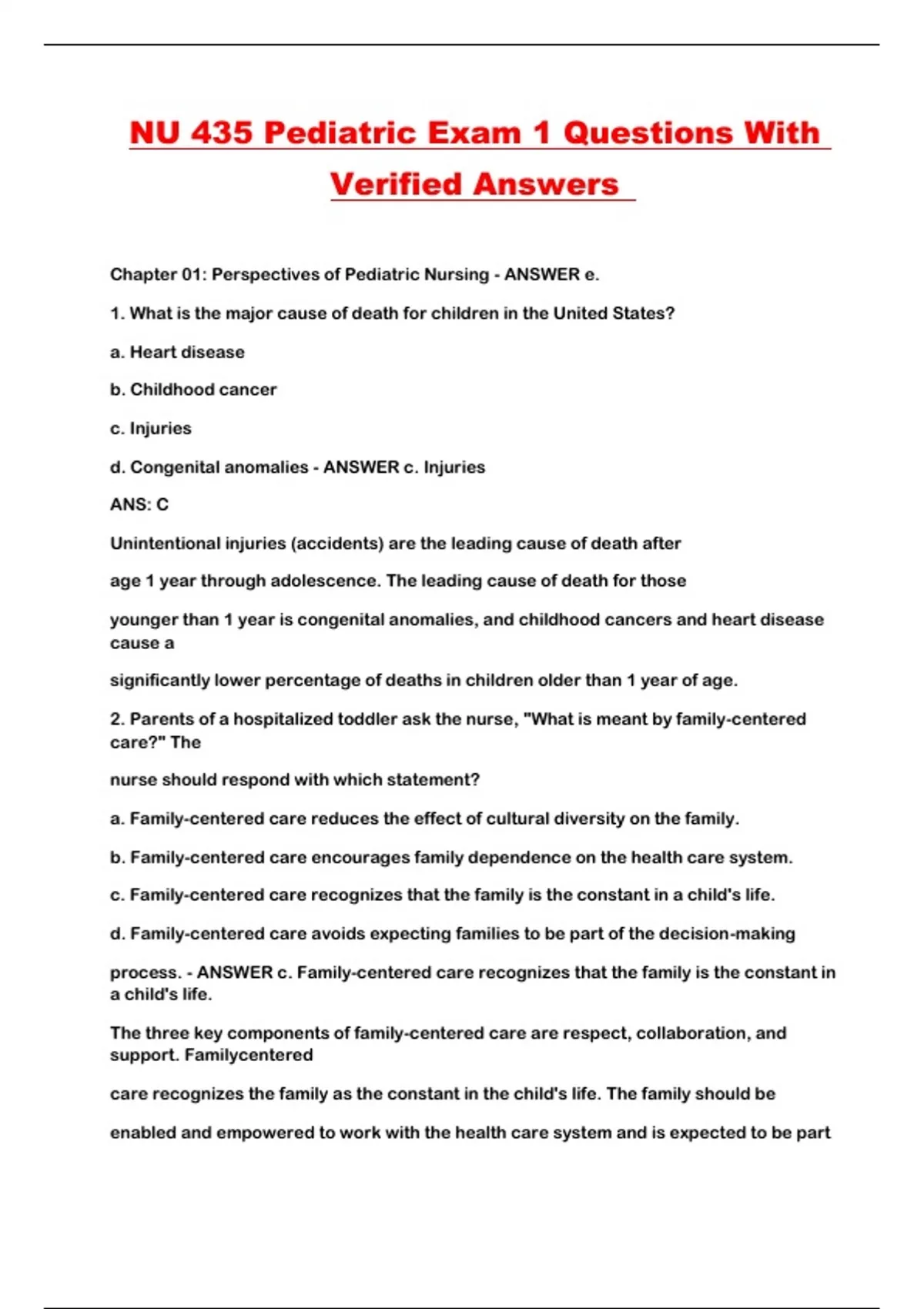 NU 435 Pediatric Exam 1 Questions With Verified Answers

Chapter 01: Perspectives of Pediatric Nursing - ANSWER e.

1. What is the major cause of death for children in the United States?

a. Heart disease

b. Childhood cancer

c. Injuries

d. Congenital anomalies - ANSWER c. Injuries

ANS: C

Unintentional injuries (accidents) are the leading cause of death after

age 1 year through adolescence. The leading cause of death for those

younger than 1 year is congenital anomalies, and childhood cancers and heart disease cause a

significantly lower percentage of deaths in children older than 1 year of age.

2. Parents of a hospitalized toddler ask the nurse, "What is meant by family-centered care?" The

nurse should respond with which statement?

a. Family-centered care reduces the effect of cultural diversity on the family.

b. Family-centered care encourages family dependence on the health care system.

c. Family-centered care recognizes that the family is the constant in a child's life.

d. Family-centered care avoids expecting families to be part of the decision-making

process. - ANSWER c. Family-centered care recognizes that the family is the constant in a child's life.

The three key components of family-centered care are respect, collaboration, and support. Familycentered

care recognizes the family as the constant in the child's life. The family should be

enabled and empowered to work with the health care system and is expected to be part